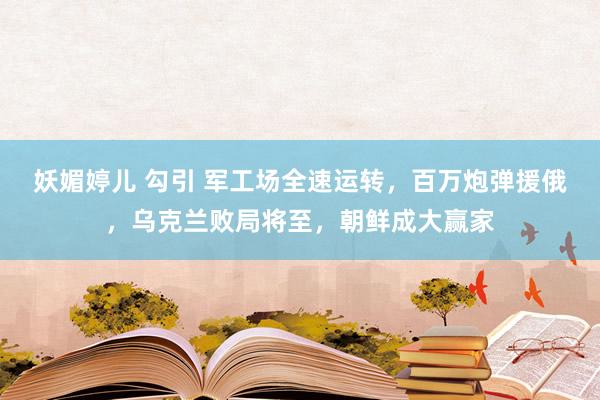 妖媚婷儿 勾引 军工场全速运转，百万炮弹援俄，乌克兰败局将至，朝鲜成大赢家